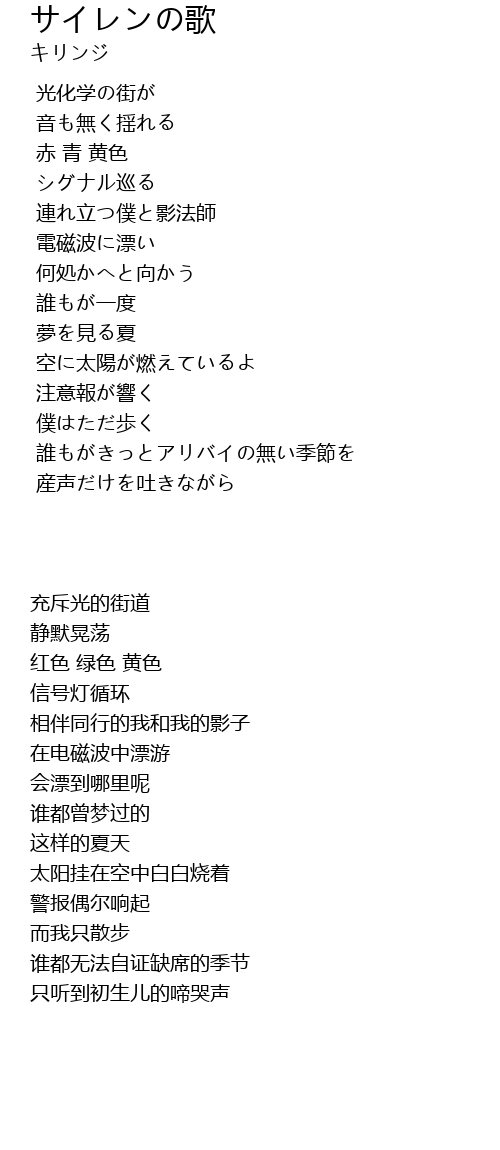 サイレンの歌
キリンジ

光化学の街が
音も無く揺れる
赤 青 黄色
シグナル巡る
連れ立つ僕と影法師
電磁波に漂い
何処かへと向かう
誰もが一度
夢を見る夏
空に太陽が燃えているよ
注意報が響く
僕はただ歩く
誰もがきっとアリバイの無い季節を
産声だけを吐きながら

充斥光的街道
静默晃荡
红色 绿色 黄色
信号灯循环
相伴同行的我和我的影子
在电磁波中漂游
会漂到哪里呢
谁都曾梦过的
这样的夏天
太阳挂在空中白白烧着
警报偶尔响起
而我只散步
谁都无法自证缺席的季节
只听到初生儿的啼哭声